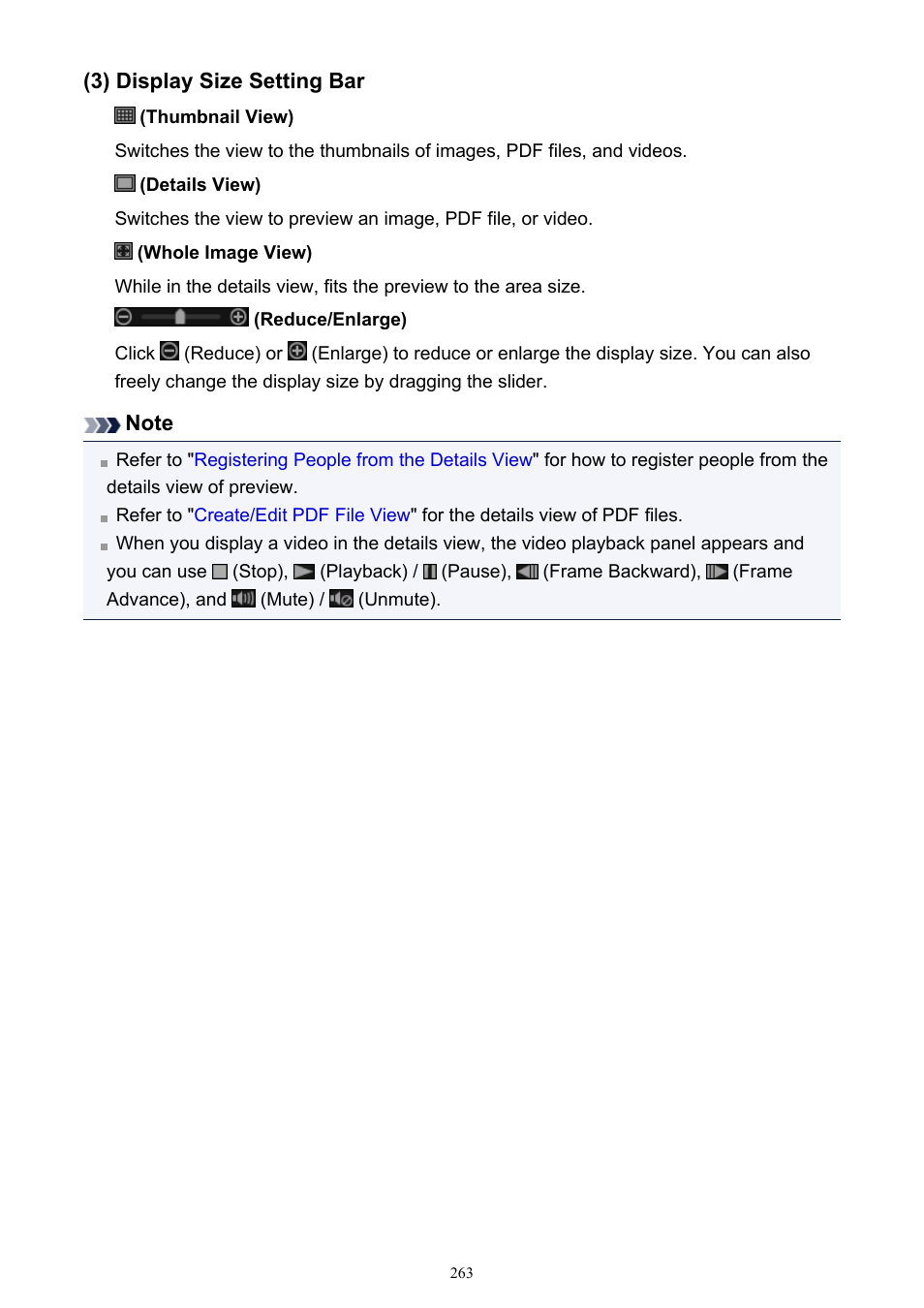 (3) Display Size Setting Bar

(Thumbnail View)

Switches the view to the thumbnails of images, PDF files, and videos.

(Details View)

Switches the view to preview an image, PDF file, or video.

(Whole Image View)

While in the details view, fits the preview to the area size.

(Reduce/Enlarge)

Click (Reduce) or (Enlarge) to reduce or enlarge the display size. You can also freely change the display size by dragging the slider.

Note

Refer to "Registering People from the Details View" for how to register people from the details view of preview.

Refer to "Create/Edit PDF File View" for the details view of PDF files.

When you display a video in the details view, the video playback panel appears and you can use (Stop), (Playback) / (Pause), (Frame Backward), (Frame Advance), and (Mute) / (Unmute).

263